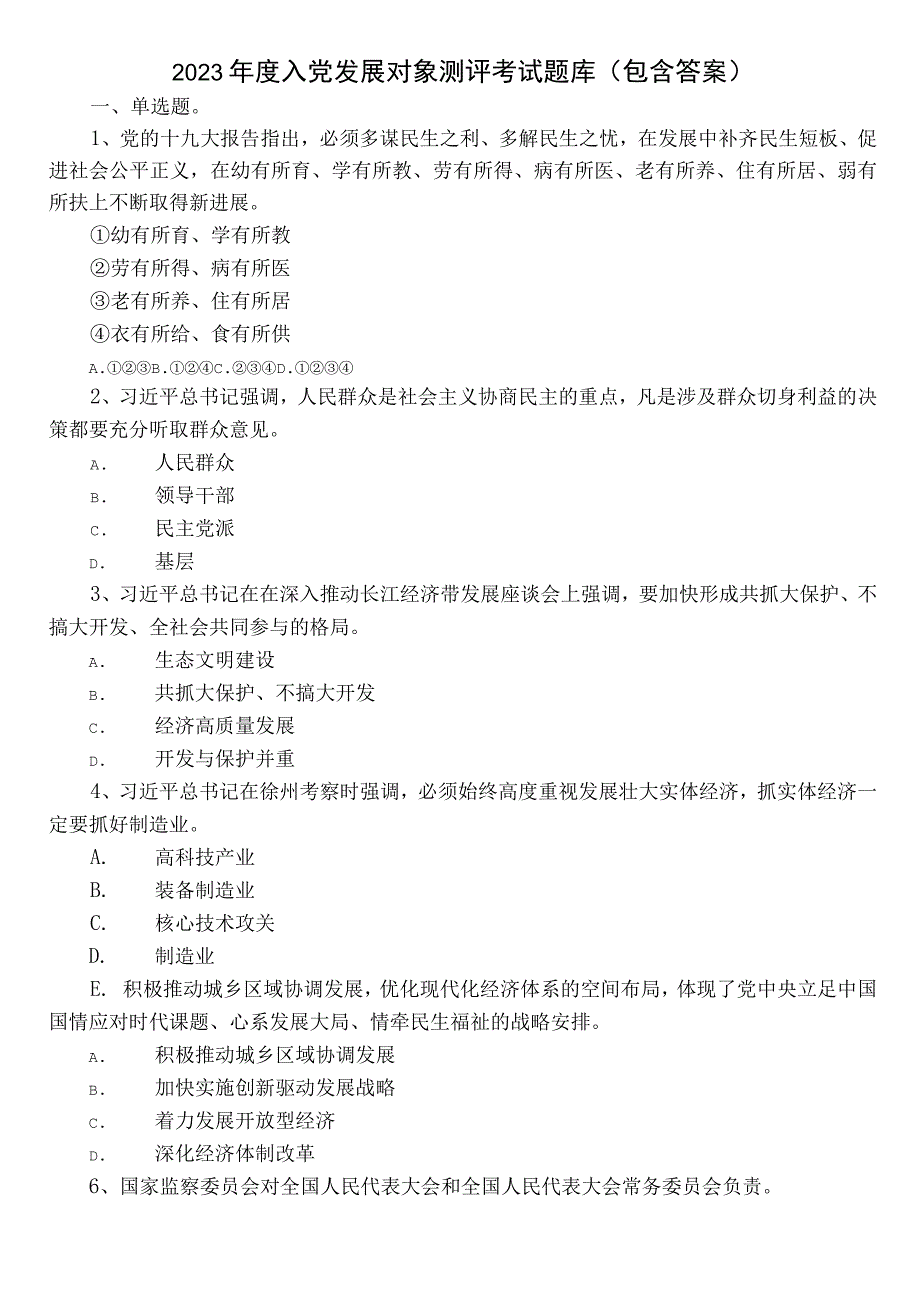 2023年度入党发展对象测评考试题库（包含答案）

一、单选题。

1、党的十九大报告指出，必须多谋民生之利、多解民生之忧，在发展中补齐民生短板、促进社会公平正义，在幼有所育、学有所教、劳有所得、病有所医、老有所养、住有所居、弱有所扶上不断取得新进展。

①幼有所育、学有所教

②劳有所得、病有所医

③老有所养、住有所居

④衣有所给、食有所供

A.①②③B.①②④C.②③④D.①②③④

2、习近平总书记强调，人民群众是社会主义协商民主的重点，凡是涉及群众切身利益的决策都要充分听取群众意见。

A.　人民群众

B.　领导干部

C.　民主党派

D.　基层

3、习近平总书记在在深入推动长江经济带发展座谈会上强调，要加快形成共抓大保护、不搞大开发、全社会共同参与的格局。

A.　生态文明建设

B.　共抓大保护、不搞大开发

C.　经济高质量发展

D.　开发与保护并重

4、习近平总书记在徐州考察时强调，必须始终高度重视发展壮大实体经济，抓实体经济一定要抓好制造业。

A.　高科技产业

B.　装备制造业

C.　核心技术攻关

D.　制造业

E.　积极推动城乡区域协调发展，优化现代化经济体系的空间布局，体现了党中央立足中国国情应对时代课题、心系发展大局、情牵民生福祉的战略安排。

A.　积极推动城乡区域协调发展

B.　加快实施创新驱动发展战略

C.　着力发展开放型经济

D.　深化经济体制改革

6、国家监察委员会对全国人民代表大会和全国人民代表大会常务委员会负责。